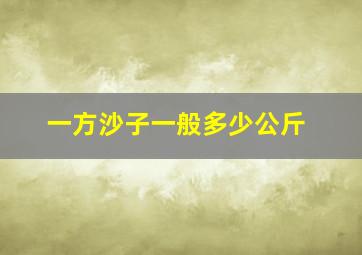 一方沙子一般多少公斤